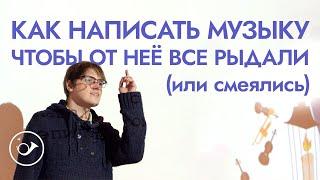 КАК НАПИСАТЬ МУЗЫКУ ЧТОБЫ ОТ НЕЁ ВСЕ РЫДАЛИ (или смеялись)